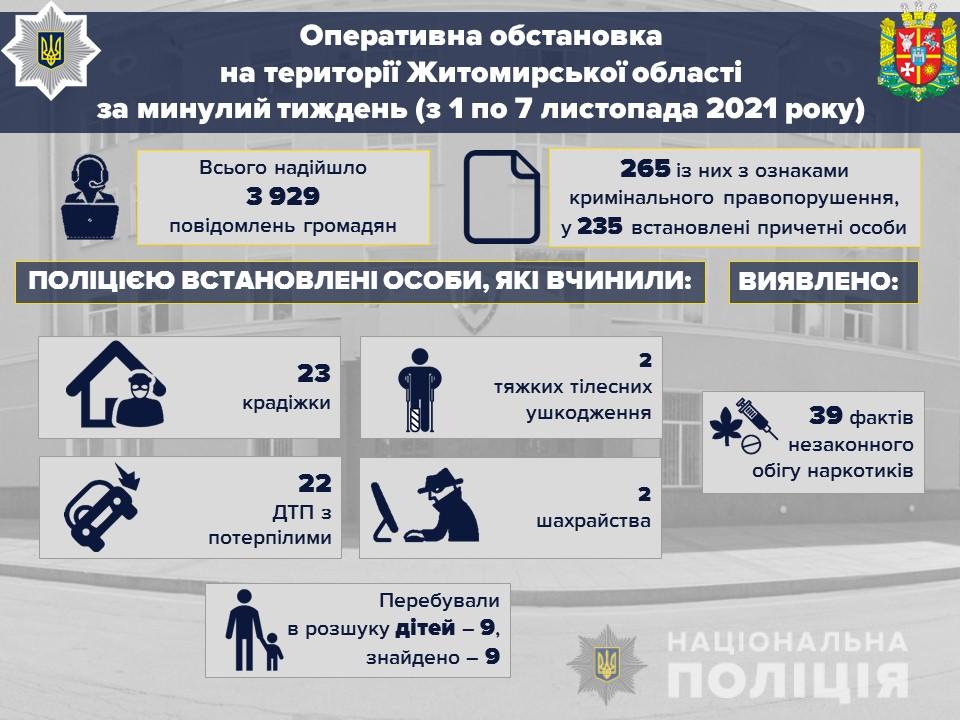 Оперативна обстановка
на території Житомирської області
за минулий тиждень (з 1 по 7 листопада 2021 року)

Всього надійшло
3 929
повідомлень громадян

265 із них з ознаками кримінального правопорушення, у 235 встановлені причетні особи

ПОЛІЦІЄЮ ВСТАНОВЛЕНІ ОСОБИ, ЯКІ ВЧИНИЛИ:

ВИЯВЛЕНО:

23
крадіжки

2
тяжких тілесних ушкодження

39 фактів незаконного обігу наркотиків

22
ДТП з потерпілими

2
шахрайства

Перебували в розшуку дітей – 9, знайдено – 9

НАЦІОНАЛЬНА
ПОЛІЦІЯ